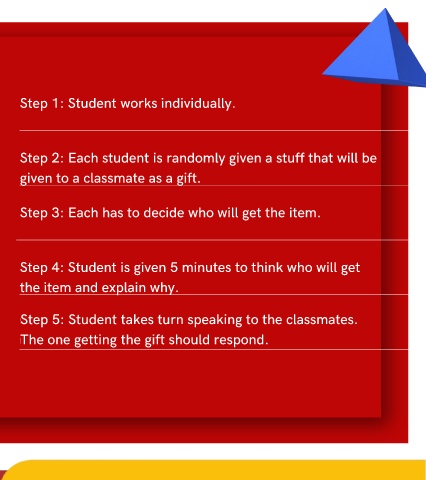 Step 1: Student works individually.

Step 2: Each student is randomly given a stuff that will be given to a classmate as a gift.

Step 3: Each has to decide who will get the item.

Step 4: Student is given 5 minutes to think who will get the item and explain why.

Step 5: Student takes turn speaking to the classmates. The one getting the gift should respond.